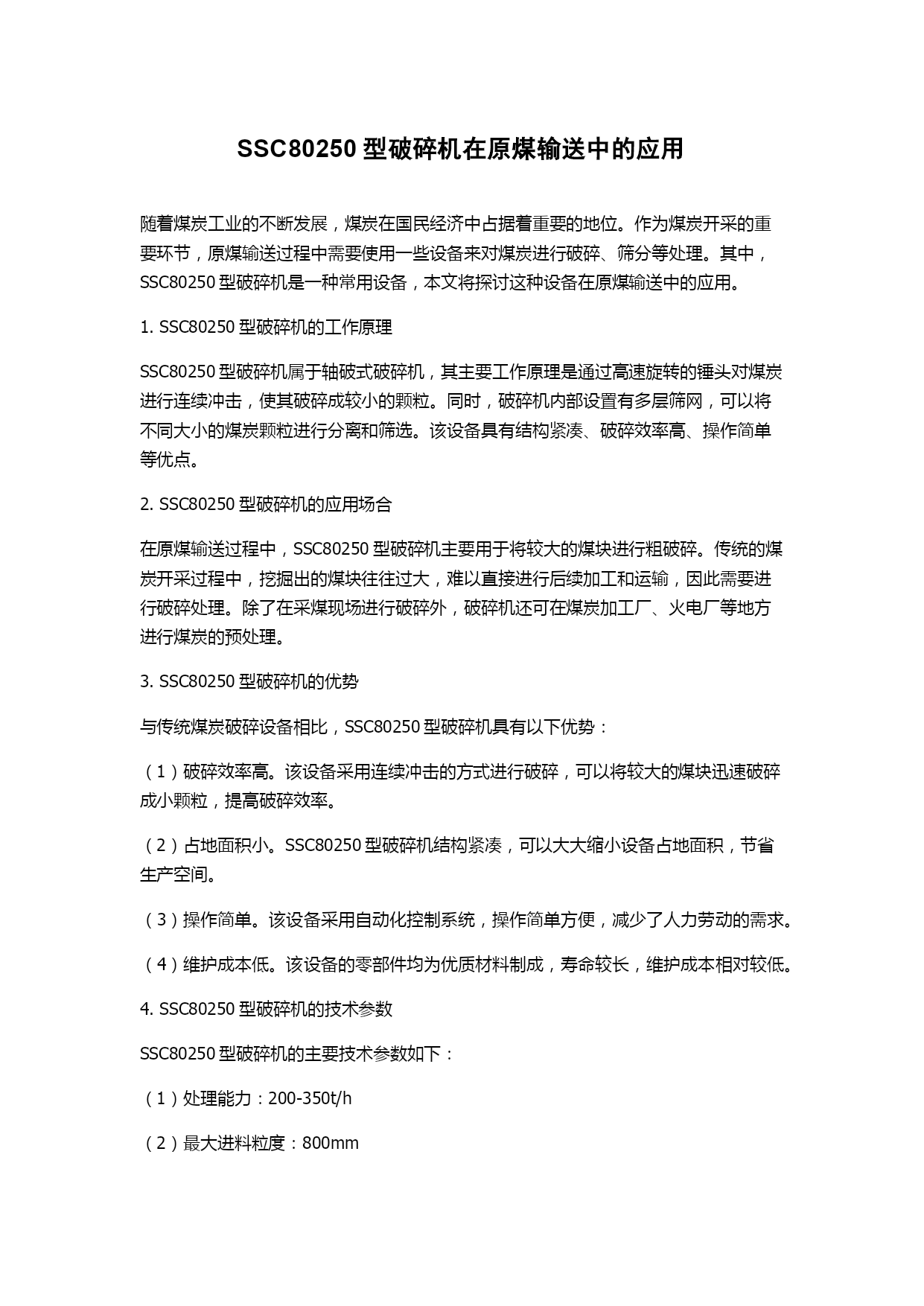 SSC80250 型破碎机在原煤输送中的应用

随着煤炭工业的不断发展，煤炭在国民经济中占据着重要的地位。作为煤炭开采的重要环节，原煤输送过程中需要使用一些设备来对煤炭进行破碎、筛分等处理。其中，SSC80250 型破碎机是一种常用设备，本文将探讨这种设备在原煤输送中的应用。

1. SSC80250 型破碎机的工作原理

SSC80250 型破碎机属于轴破式破碎机，其主要工作原理是通过高速旋转的锤头对煤炭进行连续冲击，使其破碎成较小的颗粒。同时，破碎机内部设置有多层筛网，可以将不同大小的煤炭颗粒进行分离和筛选。该设备具有结构紧凑、破碎效率高、操作简单等优点。

2. SSC80250 型破碎机的应用场合

在原煤输送过程中，SSC80250 型破碎机主要用于将较大的煤块进行粗破碎。传统的煤炭开采过程中，挖掘出的煤块往往过大，难以直接进行后续加工和运输，因此需要进行破碎处理。除了在采煤现场进行破碎外，破碎机还可在煤炭加工厂、火电厂等地方进行煤炭的预处理。

3. SSC80250 型破碎机的优势

与传统煤炭破碎设备相比，SSC80250 型破碎机具有以下优势：

（1）破碎效率高。该设备采用连续冲击的方式进行破碎，可以将较大的煤块迅速破碎成小颗粒，提高破碎效率。

（2）占地面积小。SSC80250 型破碎机结构紧凑，可以大大缩小设备占地面积，节省生产空间。

（3）操作简单。该设备采用自动化控制系统，操作简单方便，减少了人力劳动的需求。

（4）维护成本低。该设备的零部件均为优质材料制成，寿命较长，维护成本相对较低。

4. SSC80250 型破碎机的技术参数

SSC80250 型破碎机的主要技术参数如下：

（1）处理能力：200-350t/h

（2）最大进料粒度：800mm